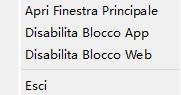 Apri Finestra Principale
Disabilita Blocco App
Disabilita Blocco Web
Esci